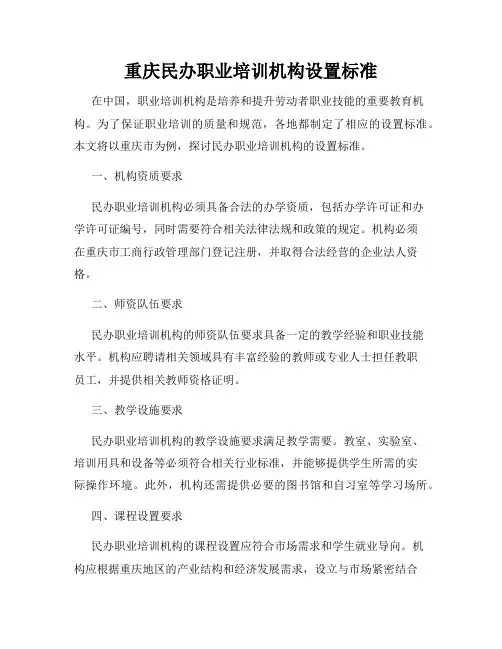 重庆民办职业培训机构设置标准

在中国，职业培训机构是培养和提升劳动者职业技能的重要教育机构。为了保证职业培训的质量和规范，各地都制定了相应的设置标准。本文将以重庆市为例，探讨民办职业培训机构的设置标准。

一、机构资质要求

民办职业培训机构必须具备合法的办学资质，包括办学许可证和办学许可证编号，同时需要符合相关法律法规和政策的规定。机构必须在重庆市工商行政管理部门登记注册，并取得合法经营的企业法人资格。

二、师资队伍要求

民办职业培训机构的师资队伍要求具备一定的教学经验和职业技能水平。机构应聘请相关领域具有丰富经验的教师或专业人士担任教职员工，并提供相关教师资格证明。

三、教学设施要求

民办职业培训机构的教学设施要求满足教学需要。教室、实验室、培训用具和设备等必须符合相关行业标准，并能够提供学生所需的实际操作环境。此外，机构还需提供必要的图书馆和自习室等学习场所。

四、课程设置要求

民办职业培训机构的课程设置应符合市场需求和学生就业导向。机构应根据重庆地区的产业结构和经济发展需求，设立与市场紧密结合